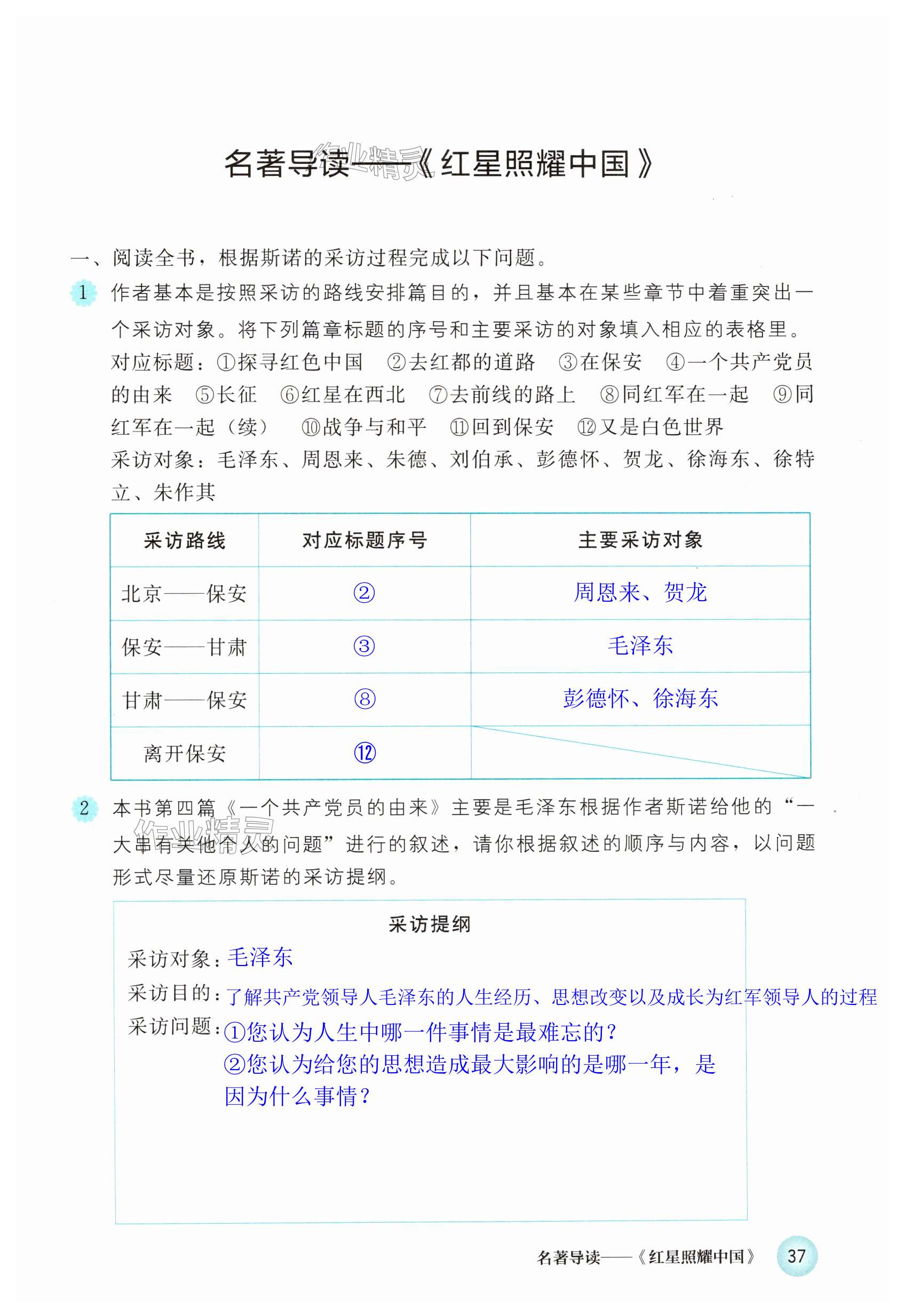 名著导读——《红星照耀中国》

作业精灵

一、阅读全书，根据斯诺的采访过程完成以下问题。

1 作者基本是按照采访的路线安排篇目的，并且基本在某些章节中着重突出一个采访对象。将下列篇章标题的序号和主要采访的对象填入相应的表格里。

对应标题：①探寻红色中国 ②去红都的道路 ③在保安 ④一个共产党员的由来 ⑤长征 ⑥红星在西北 ⑦去前线的路上 ⑧同红军在一起 ⑨同红军在一起（续） ⑩战争与和平 ⑪回到保安 ⑫又是白色世界

采访对象：毛泽东、周恩来、朱德、刘伯承、彭德怀、贺龙、徐海东、徐特立、朱作其

| 采访路线 | 对应标题序号 | 主要采访对象 |
|---|---|---|
| 北京——保安 | ② | 周恩来、贺龙 |
| 保安——甘肃 | ③ | 毛泽东 |
| 甘肃——保安 | ⑧ | 彭德怀、徐海东 |
| 离开保安 | ⑫ | |

2 本书第四篇《一个共产党员的由来》主要是毛泽东根据作者斯诺给他的“一大串有关他个人的问题”进行的叙述，请你根据叙述的顺序与内容，以问题形式尽量还原斯诺的采访提纲。

作业精灵

采访提纲

采访对象：毛泽东

采访目的：了解共产党领导人毛泽东的人生经历、思想改变以及成长为红军领导人的过程

采访问题：①您认为人生中哪一件事情是最难忘的？
②您认为给您的思想造成最大影响的是哪一年，是因为什么事情？

名著导读——《红星照耀中国》 37